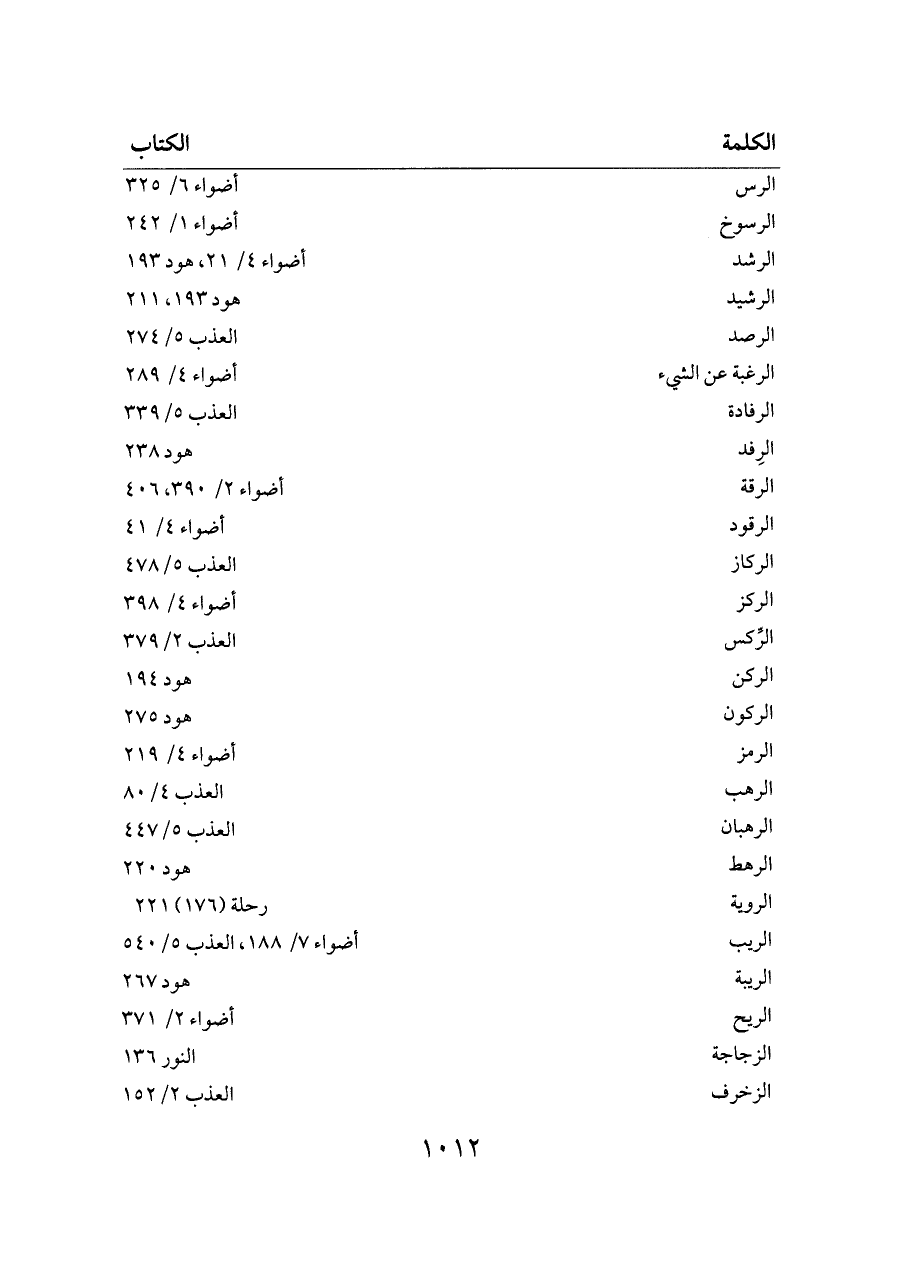 | الكلمة | الكتاب |
|---|---|
| الرس | أضواء ٦/ ٣٢٥ |
| الرسوخ | أضواء ١/ ٢٤٢ |
| الرشد | أضواء ٤/ ٢١، هود ١٩٣ |
| الرشيد | هود ١٩٣، ٢١١ |
| الرصد | العذب ٥/ ٢٧٤ |
| الرغبة عن الشيء | أضواء ٤/ ٢٨٩ |
| الرفادة | العذب ٥/ ٣٣٩ |
| الرِفد | هود ٢٣٨ |
| الرقة | أضواء ٢/ ٣٩٠، ٤٠٦ |
| الرقود | أضواء ٤/ ٤١ |
| الركاز | العذب ٥/ ٤٧٨ |
| الركز | أضواء ٤/ ٣٩٨ |
| الرِّكس | العذب ٢/ ٣٧٩ |
| الركن | هود ١٩٤ |
| الركون | هود ٢٧٥ |
| الرمز | أضواء ٤/ ٢١٩ |
| الرهب | العذب ٤/ ٨٠ |
| الرهبان | العذب ٥/ ٤٤٧ |
| الرهط | هود ٢٢٠ |
| الروية | رحلة (١٧٦) ٢٢١ |
| الريب | أضواء ٧/ ١٨٨، العذب ٥/ ٥٤٠ |
| الريبة | هود ٢٦٧ |
| الريح | أضواء ٢/ ٣٧١ |
| الزجاجة | النور ١٣٦ |
| الزخرف | العذب ٢/ ١٥٢ |

١٠١٢